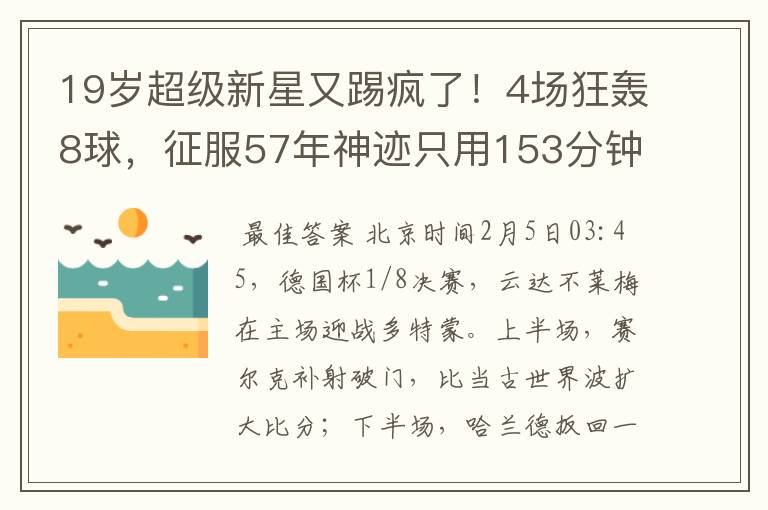 19岁超级新星又踢疯了！4场狂轰8球，征服57年神迹只用153分钟

最佳答案 北京时间2月5日03:45，德国杯1/8决赛，云达不莱梅在主场迎战多特蒙。上半场，赛尔克补射破门，比当古世界波扩大比分；下半场，哈兰德扳回一